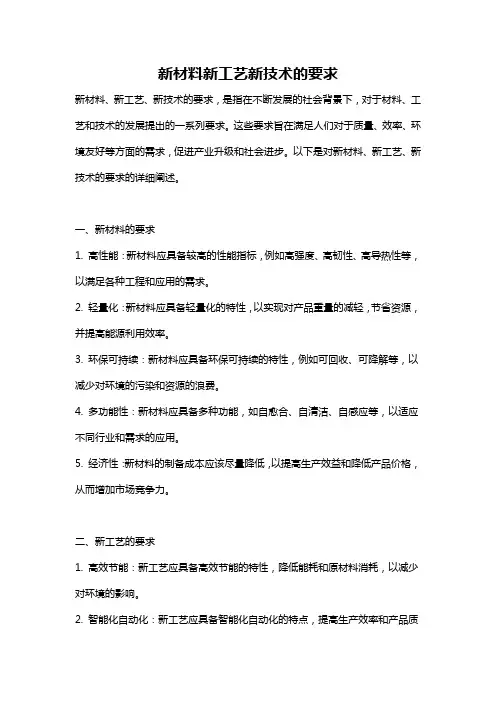 新材料新工艺新技术的要求

新材料、新工艺、新技术的要求，是指在不断发展的社会背景下，对于材料、工艺和技术的发展提出的一系列要求。这些要求旨在满足人们对于质量、效率、环境友好等方面的需求，促进产业升级和社会进步。以下是对新材料、新工艺、新技术的要求的详细阐述。

一、新材料的要求

1. 高性能：新材料应具备较高的性能指标，例如高强度、高韧性、高导热性等，以满足各种工程和应用的需求。

2. 轻量化：新材料应具备轻量化的特性，以实现对产品重量的减轻，节省资源，并提高能源利用效率。

3. 环保可持续：新材料应具备环保可持续的特性，例如可回收、可降解等，以减少对环境的污染和资源的浪费。

4. 多功能性：新材料应具备多种功能，如自愈合、自清洁、自感应等，以适应不同行业和需求的应用。

5. 经济性：新材料的制备成本应该尽量降低，以提高生产效益和降低产品价格，从而增加市场竞争力。

二、新工艺的要求

1. 高效节能：新工艺应具备高效节能的特性，降低能耗和原材料消耗，以减少对环境的影响。

2. 智能化自动化：新工艺应具备智能化自动化的特点，提高生产效率和产品质